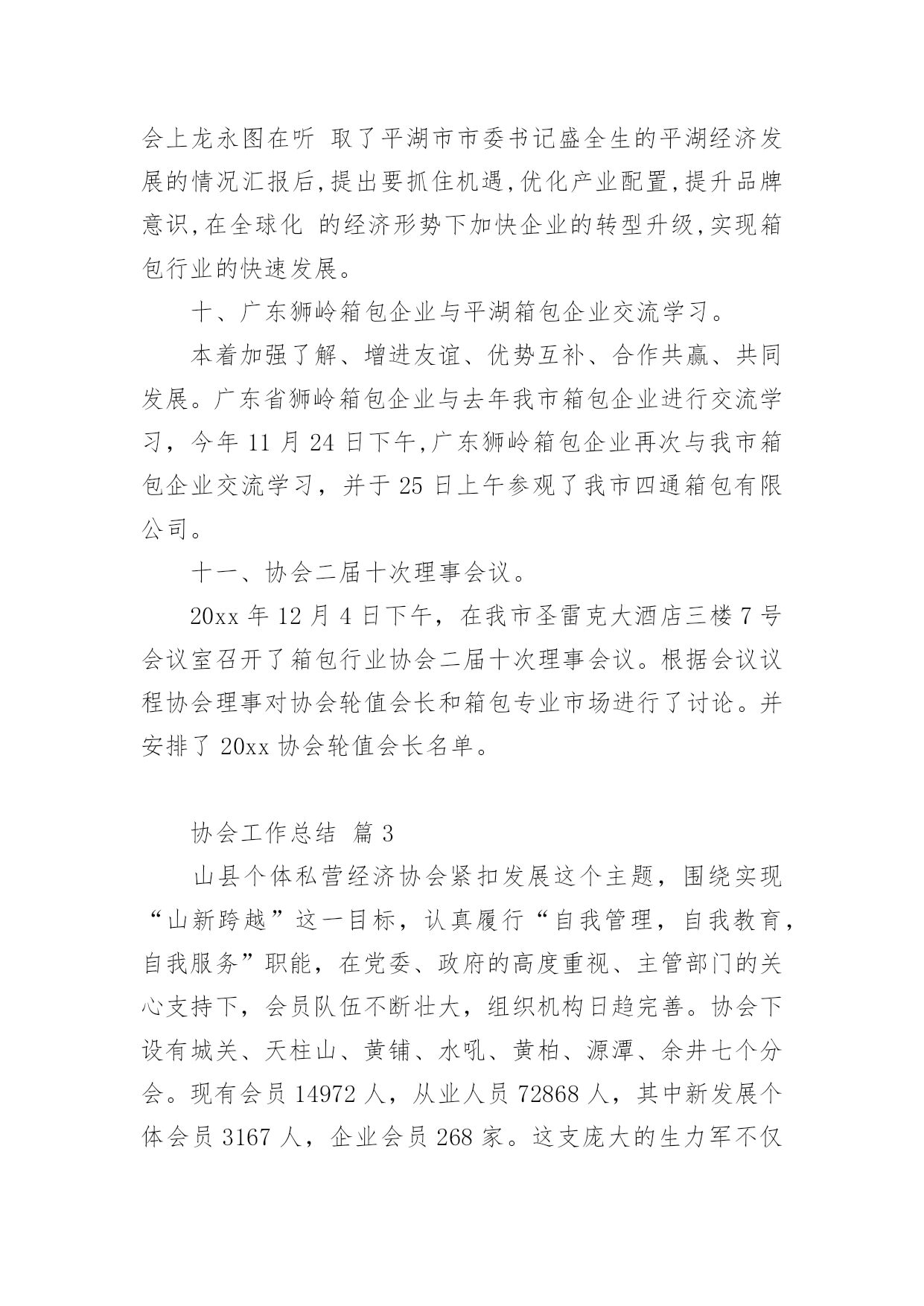 会上龙永图在听 取了平湖市市委书记盛全生的平湖经济发展的情况汇报后,提出要抓住机遇,优化产业配置,提升品牌意识,在全球化 的经济形势下加快企业的转型升级,实现箱包行业的快速发展。

十、广东狮岭箱包企业与平湖箱包企业交流学习。

本着加强了解、增进友谊、优势互补、合作共赢、共同发展。广东省狮岭箱包企业与去年我市箱包企业进行交流学习，今年 11 月 24 日下午,广东狮岭箱包企业再次与我市箱包企业交流学习，并于 25 日上午参观了我市四通箱包有限公司。

十一、协会二届十次理事会议。

20xx 年 12 月 4 日下午，在我市圣雷克大酒店三楼 7 号会议室召开了箱包行业协会二届十次理事会议。根据会议议程协会理事对协会轮值会长和箱包专业市场进行了讨论。并安排了 20xx 协会轮值会长名单。

协会工作总结 篇 3

山县个体私营经济协会紧扣发展这个主题，围绕实现“山新跨越”这一目标，认真履行“自我管理，自我教育，自我服务”职能，在党委、政府的高度重视、主管部门的关心支持下，会员队伍不断壮大，组织机构日趋完善。协会下设有城关、天柱山、黄铺、水吼、黄柏、源潭、余井七个分会。现有会员 14972 人，从业人员 72868 人，其中新发展个体会员 3167 人，企业会员 268 家。这支庞大的生力军不仅